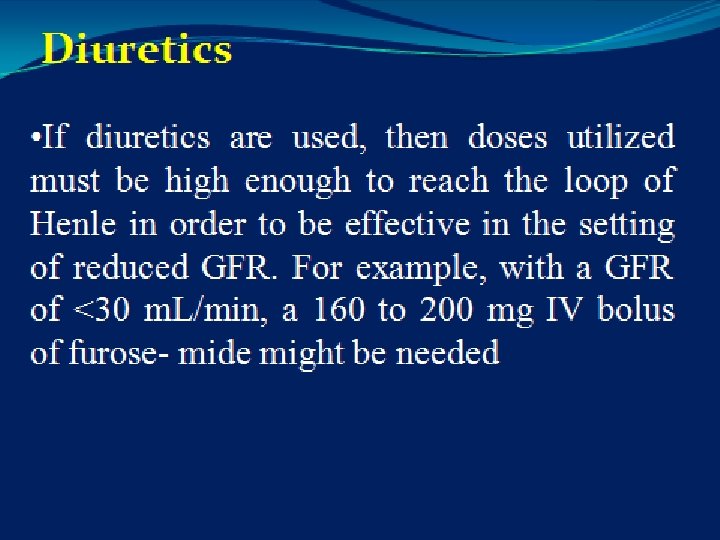 Diuretics

• If diuretics are used, then doses utilized must be high enough to reach the loop of Henle in order to be effective in the setting of reduced GFR. For example, with a GFR of <30 mL/min, a 160 to 200 mg IV bolus of furose- mide might be needed